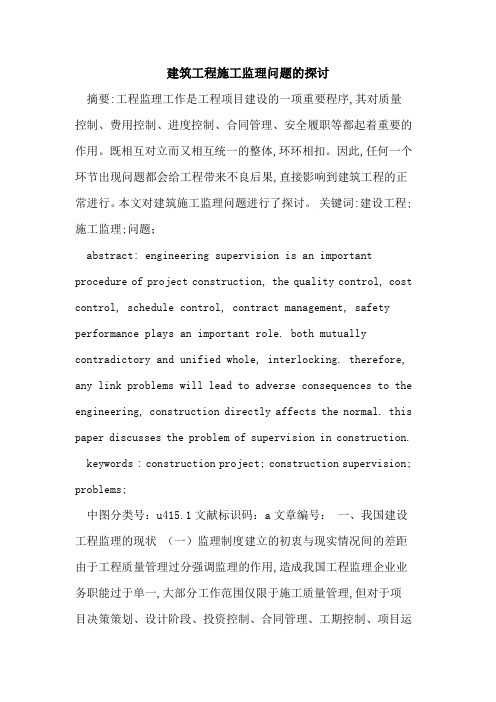 建筑工程施工监理问题的探讨

摘要:工程监理工作是工程项目建设的一项重要程序,其对质量控制、费用控制、进度控制、合同管理、安全履职等都起着重要的作用。既相互对立而又相互统一的整体,环环相扣。因此,任何一个环节出现问题都会给工程带来不良后果,直接影响到建筑工程的正常进行。本文对建筑施工监理问题进行了探讨。 关键词:建设工程;施工监理;问题;

abstract: engineering supervision is an important procedure of project construction, the quality control, cost control, schedule control, contract management, safety performance plays an important role. both mutually contradictory and unified whole, interlocking. therefore, any link problems will lead to adverse consequences to the engineering, construction directly affects the normal. this paper discusses the problem of supervision in construction.

keywords : construction project; construction supervision; problems;

中图分类号：u415.1 文献标识码：a 文章编号： 一、我国建设工程监理的现状 （一）监理制度建立的初衷与现实情况间的差距 由于工程质量管理过分强调监理的作用,造成我国工程监理企业业务职能过于单一,大部分工作范围仅限于施工质量管理,但对于项目决策策划、设计阶段、投资控制、合同管理、工期控制、项目运